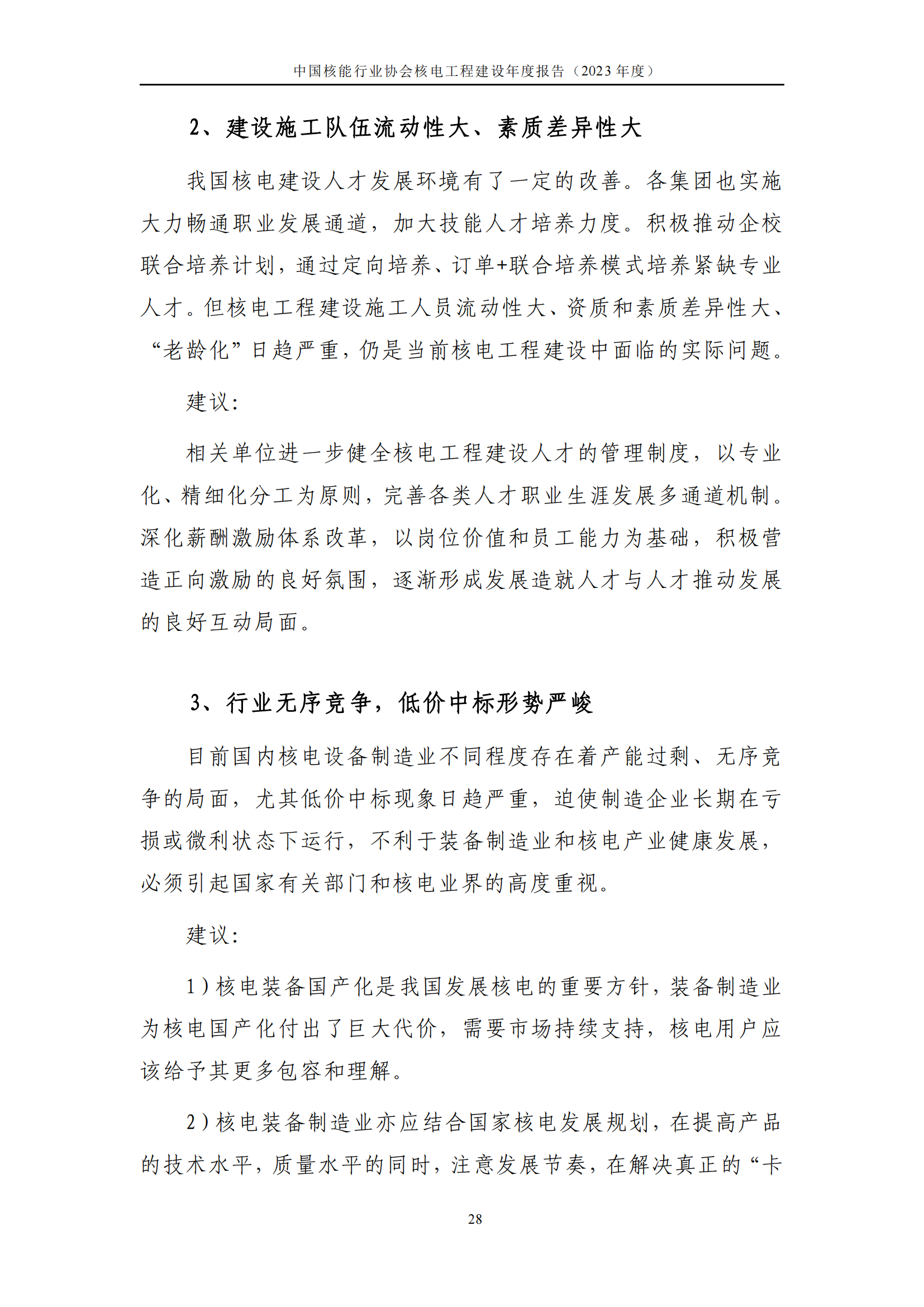 中国核能行业协会核电工程建设年度报告（2023 年度）

2、建设施工队伍流动性大、素质差异性大

我国核电建设人才发展环境有了一定的改善。各集团也实施大力畅通职业发展通道，加大技能人才培养力度。积极推动企校联合培养计划，通过定向培养、订单+联合培养模式培养紧缺专业人才。但核电工程建设施工人员流动性大、资质和素质差异性大、“老龄化”日趋严重，仍是当前核电工程建设中面临的实际问题。

建议：

相关单位进一步健全核电工程建设人才的管理制度，以专业化、精细化分工为原则，完善各类人才职业生涯发展多通道机制。深化薪酬激励体系改革，以岗位价值和员工能力为基础，积极营造正向激励的良好氛围，逐渐形成发展造就人才与人才推动发展的良好互动局面。

3、行业无序竞争，低价中标形势严峻

目前国内核电设备制造业不同程度存在着产能过剩、无序竞争的局面，尤其低价中标现象日趋严重，迫使制造企业长期在亏损或微利状态下运行，不利于装备制造业和核电产业健康发展，必须引起国家有关部门和核电业界的高度重视。

建议：

1）核电装备国产化是我国发展核电的重要方针，装备制造业为核电国产化付出了巨大代价，需要市场持续支持，核电用户应该给予其更多包容和理解。

2）核电装备制造业亦应结合国家核电发展规划，在提高产品的技术水平，质量水平的同时，注意发展节奏，在解决真正的“卡

28